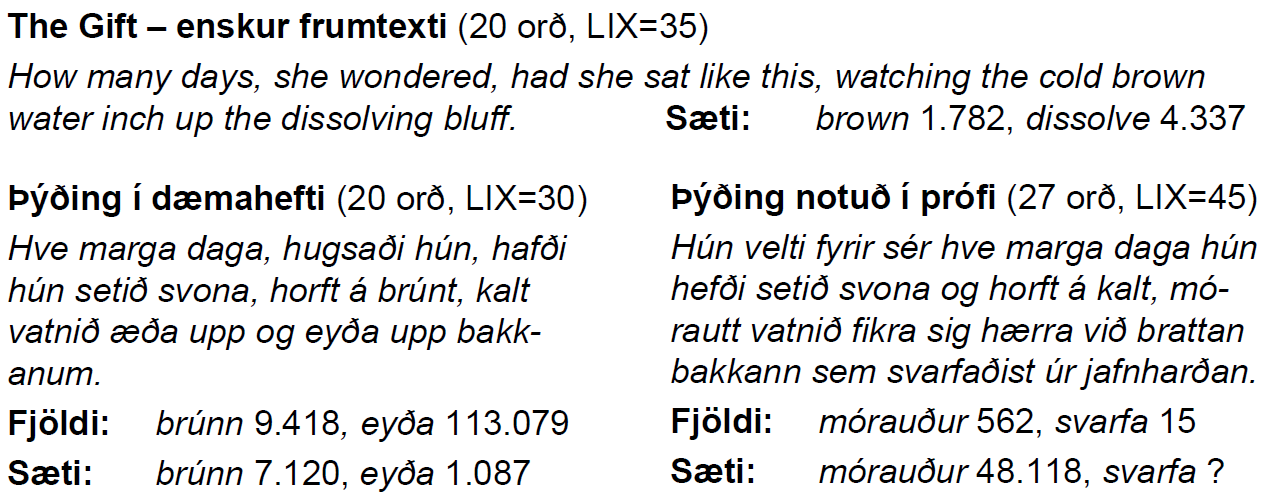 The Gift – enskur frumtexti (20 orð, LIX=35)

How many days, she wondered, had she sat like this, watching the cold brown water inch up the dissolving bluff.

Sæti: brown 1.782, dissolve 4.337

Þýðing í dæmahefti (20 orð, LIX=30)

Hve marga daga, hugsaði hún, hafði hún setið svona, horft á brúnt, kalt vatnið æða upp og eyða upp bakkanum.

Fjöldi: brúnn 9.418, eyða 113.079

Sæti: brúnn 7.120, eyða 1.087

Þýðing notuð í prófi (27 orð, LIX=45)

Hún velti fyrir sér hve marga daga hún hefði setið svona og horft á kalt, mórautt vatnið fikra sig hærra við brattan bakkann sem svarfaðist úr jafnharðan.

Fjöldi: mórauður 562, svarfa 15

Sæti: mórauður 48.118, svarfa ?